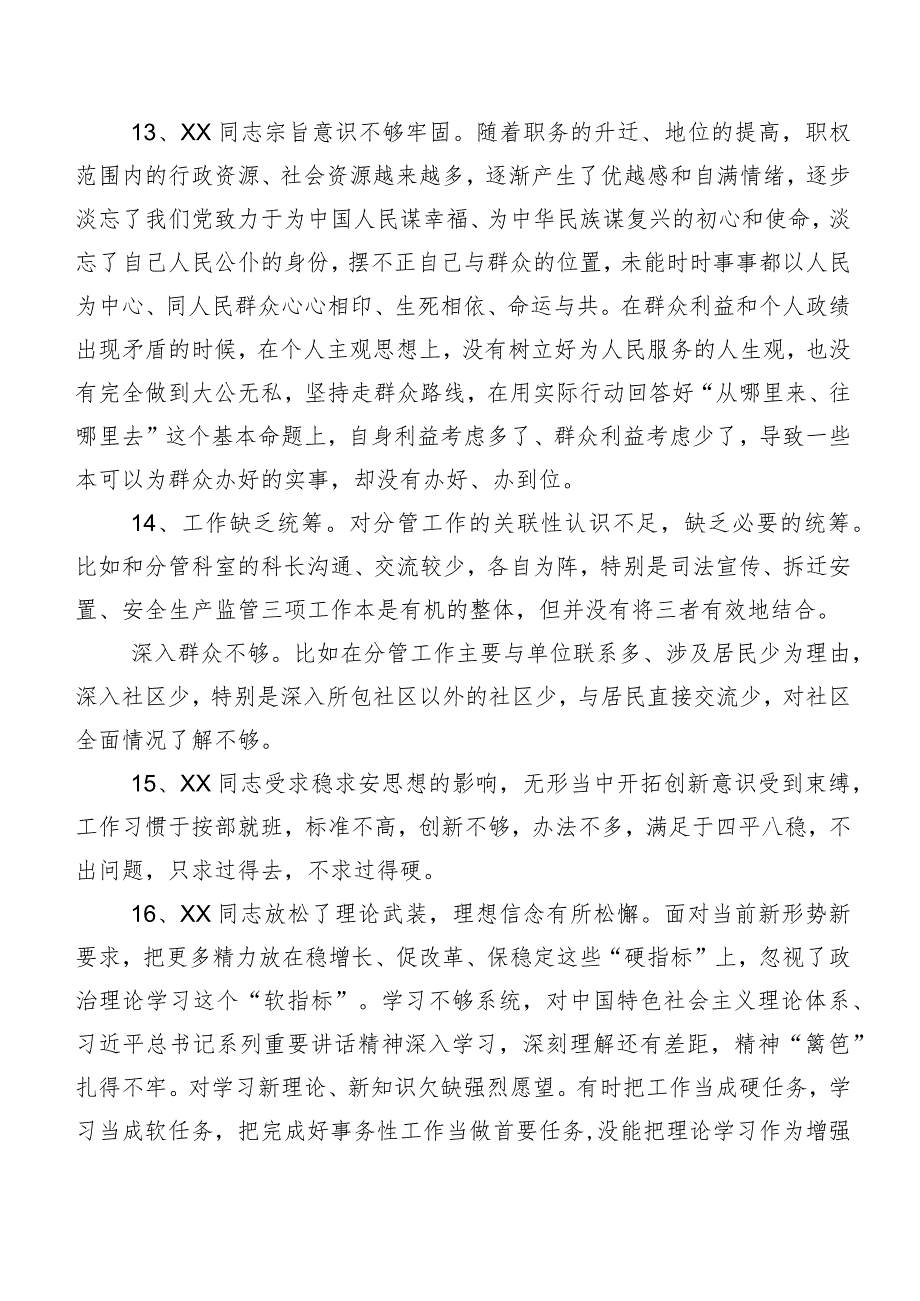 13、XX同志宗旨意识不够牢固。随着职务的升迁、地位的提高，职权范围内的行政资源、社会资源越来越多，逐渐产生了优越感和自满情绪，逐步淡忘了我们党致力于为中国人民谋幸福、为中华民族谋复兴的初心和使命，淡忘了自己人民公仆的身份，摆不正自己与群众的位置，未能时时事事都以人民为中心、同人民群众心心相印、生死相依、命运与共。在群众利益和个人政绩出现矛盾的时候，在个人主观思想上，没有树立好为人民服务的人生观，也没有完全做到大公无私，坚持走群众路线，在用实际行动回答好“从哪里来、往哪里去”这个基本命题上，自身利益考虑多了、群众利益考虑少了，导致一些本可以为群众办好的实事，却没有办好、办到位。

14、工作缺乏统筹。对分管工作的关联性认识不足，缺乏必要的统筹。比如和分管科室的科长沟通、交流较少，各自为阵，特别是司法宣传、拆迁安置、安全生产监管三项工作本是有机的整体，但并没有将三者有效地结合。

深入群众不够。比如在分管工作主要与单位联系多、涉及居民少为理由，深入社区少，特别是深入所包社区以外的社区少，与居民直接交流少，对社区全面情况了解不够。

15、XX同志受求稳求安思想的影响，无形当中开拓创新意识受到束缚，工作习惯于按部就班，标准不高，创新不够，办法不多，满足于四平八稳，不出问题，只求过得去，不求过得硬。

16、XX同志放松了理论武装，理想信念有所松懈。面对当前新形势新要求，把更多精力放在稳增长、促改革、保稳定这些“硬指标”上，忽视了政治理论学习这个“软指标”。学习不够系统，对中国特色社会主义理论体系、习近平总书记系列重要讲话精神深入学习，深刻理解还有差距，精神“篱笆”扎得不牢。对学习新理论、新知识欠缺强烈愿望。有时把工作当成硬任务，学习当成软任务，把完成好事务性工作当做首要任务，没能把理论学习作为增强